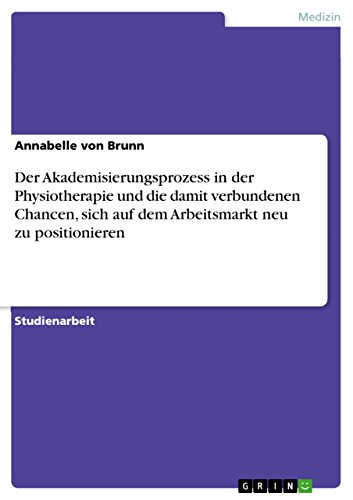 Medizin

Annabelle von Brunn

Der Akademisierungsprozess in der Physiotherapie und die damit verbundenen Chancen, sich auf dem Arbeitsmarkt neu zu positionieren

Studienarbeit

GRIN